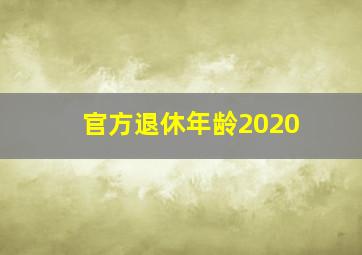 官方退休年龄2020